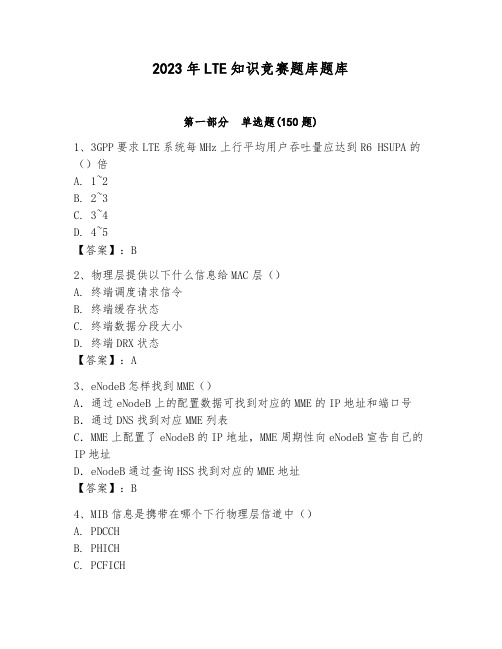 2023年LTE知识竞赛题库题库

第一部分　单选题(150题)

1、3GPP要求LTE系统每MHz上行平均用户吞吐量应达到R6 HSUPA的（）倍
A. 1~2
B. 2~3
C. 3~4
D. 4~5
【答案】：B

2、物理层提供以下什么信息给MAC层（）
A. 终端调度请求信令
B. 终端缓存状态
C. 终端数据分段大小
D. 终端DRX状态
【答案】：A

3、eNodeB怎样找到MME（）
A. 通过eNodeB上的配置数据可找到对应的MME的IP地址和端口号
B. 通过DNS找到对应MME列表
C. MME上配置了eNodeB的IP地址，MME周期性向eNodeB宣告自己的IP地址
D. eNodeB通过查询HSS找到对应的MME地址
【答案】：B

4、MIB信息是携带在哪个下行物理层信道中（）
A. PDCCH
B. PHICH
C. PCFICH